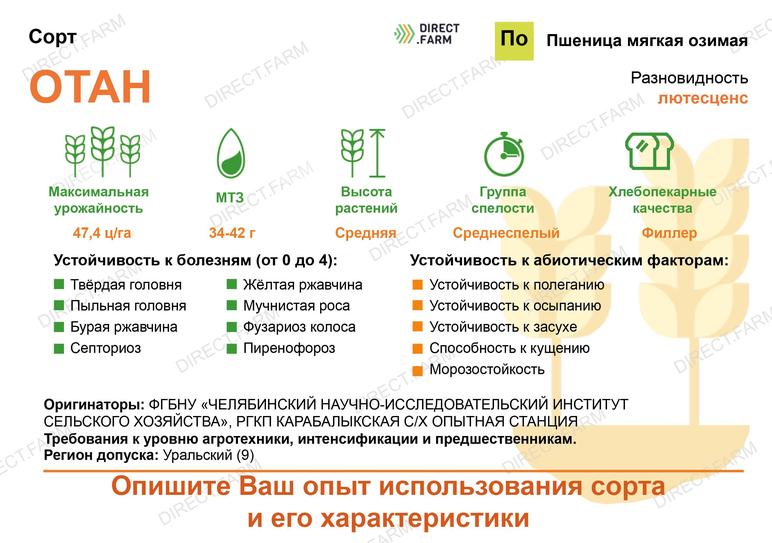 Сорт

DIRECT .FARM

По

Пшеница мягкая озимая

ОТАН

Разновидность
лютесценс

Максимальная урожайность
47,4 ц/га

МТЗ
34-42 г

Высота растений
Средняя

Группа спелости
Среднеспелый

Хлебопекарные качества
Филлер

Устойчивость к болезням (от 0 до 4):
Твёрдая головня
Пыльная головня
Бурая ржавчина
Септориоз
Жёлтая ржавчина
Мучнистая роса
Фузариоз колоса
Пиренофороз

Устойчивость к абиотическим факторам:
Устойчивость к полеганию
Устойчивость к осыпанию
Устойчивость к засухе
Способность к кущению
Морозостойкость

Оригинаторы: ФГБНУ «ЧЕЛЯБИНСКИЙ НАУЧНО-ИССЛЕДОВАТЕЛЬСКИЙ ИНСТИТУТ СЕЛЬСКОГО ХОЗЯЙСТВА», РГКП КАРАБАЛЫКСКАЯ С/Х ОПЫТНАЯ СТАНЦИЯ
Требования к уровню агротехники, интенсификации и предшественникам.
Регион допуска: Уральский (9)

Опишите Ваш опыт использования сорта и его характеристики

DIRECT.FARM